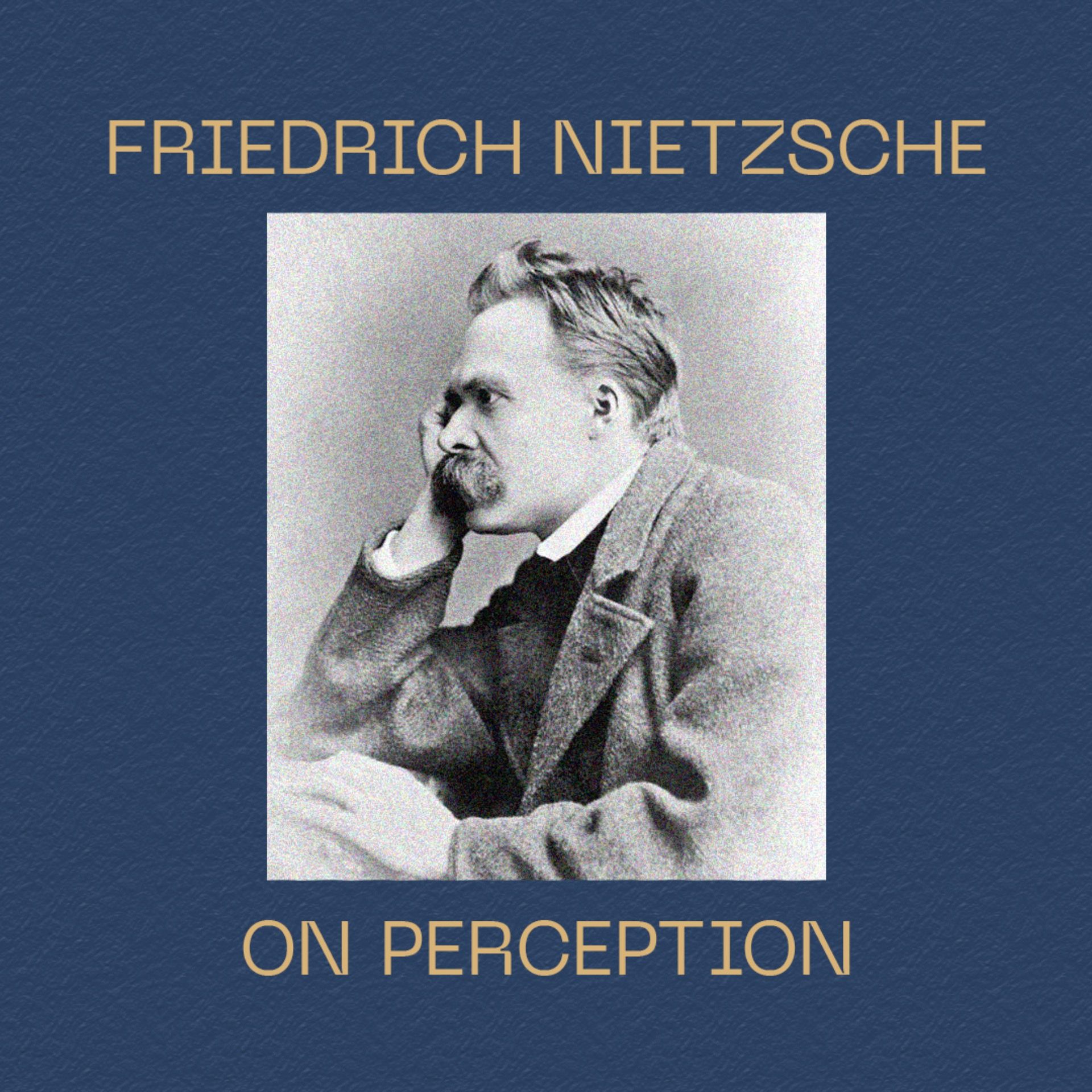 FRIEDRICH NIETZSCHE

ON PERCEPTION